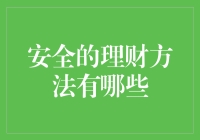 安全的理财方法有哪些